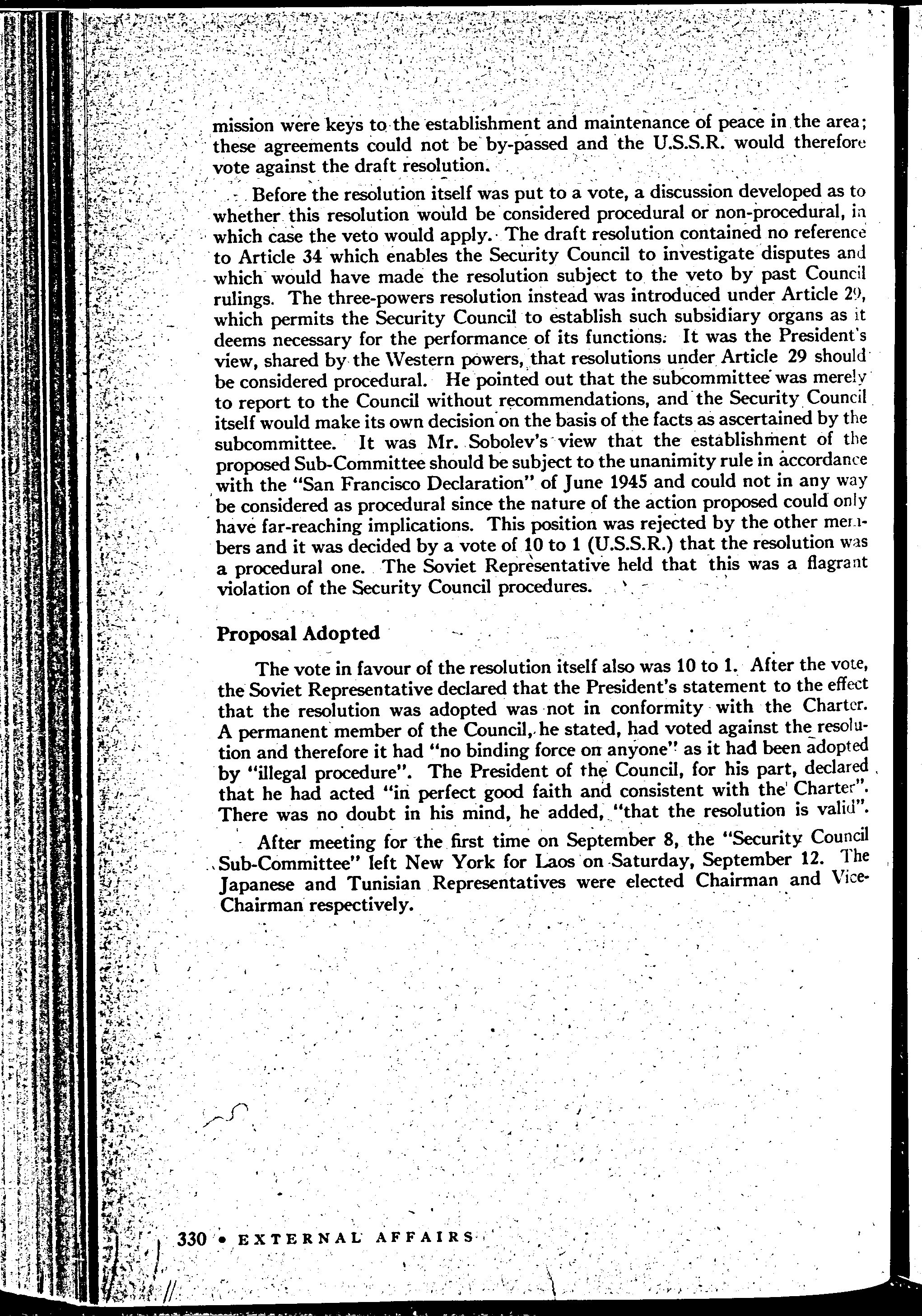 mission were keys to the establishment and maintenance of peace in the area; these agreements could not be by-passed and the U.S.S.R. would therefore vote against the draft resolution.

Before the resolution itself was put to a vote, a discussion developed as to whether this resolution would be considered procedural or non-procedural, in which case the veto would apply. The draft resolution contained no reference to Article 34 which enables the Security Council to investigate disputes and which would have made the resolution subject to the veto by past Council rulings. The three-powers resolution instead was introduced under Article 29, which permits the Security Council to establish such subsidiary organs as it deems necessary for the performance of its functions. It was the President's view, shared by the Western powers, that resolutions under Article 29 should be considered procedural. He pointed out that the subcommittee was merely to report to the Council without recommendations, and the Security Council itself would make its own decision on the basis of the facts as ascertained by the subcommittee. It was Mr. Sobolev's view that the establishment of the proposed Sub-Committee should be subject to the unanimity rule in accordance with the "San Francisco Declaration" of June 1945 and could not in any way be considered as procedural since the nature of the action proposed could only have far-reaching implications. This position was rejected by the other members and it was decided by a vote of 10 to 1 (U.S.S.R.) that the resolution was a procedural one. The Soviet Representative held that this was a flagrant violation of the Security Council procedures.

Proposal Adopted

The vote in favour of the resolution itself also was 10 to 1. After the vote, the Soviet Representative declared that the President's statement to the effect that the resolution was adopted was not in conformity with the Charter. A permanent member of the Council, he stated, had voted against the resolution and therefore it had "no binding force on anyone" as it had been adopted by "illegal procedure". The President of the Council, for his part, declared that he had acted "in perfect good faith and consistent with the Charter". There was no doubt in his mind, he added, "that the resolution is valid".

After meeting for the first time on September 8, the "Security Council Sub-Committee" left New York for Laos on Saturday, September 12. The Japanese and Tunisian Representatives were elected Chairman and Vice-Chairman respectively.

330 • EXTERNAL AFFAIRS